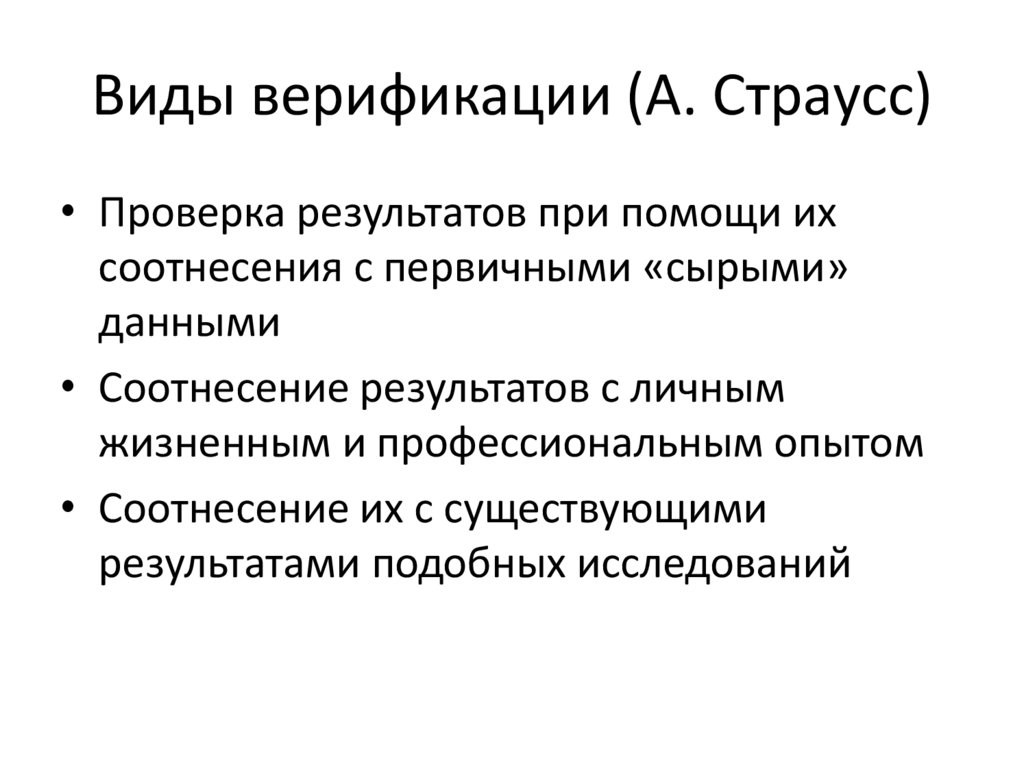 Виды верификации (А. Страусс)

• Проверка результатов при помощи их соотнесения с первичными «сырыми» данными
• Соотнесение результатов с личным жизненным и профессиональным опытом
• Соотнесение их с существующими результатами подобных исследований